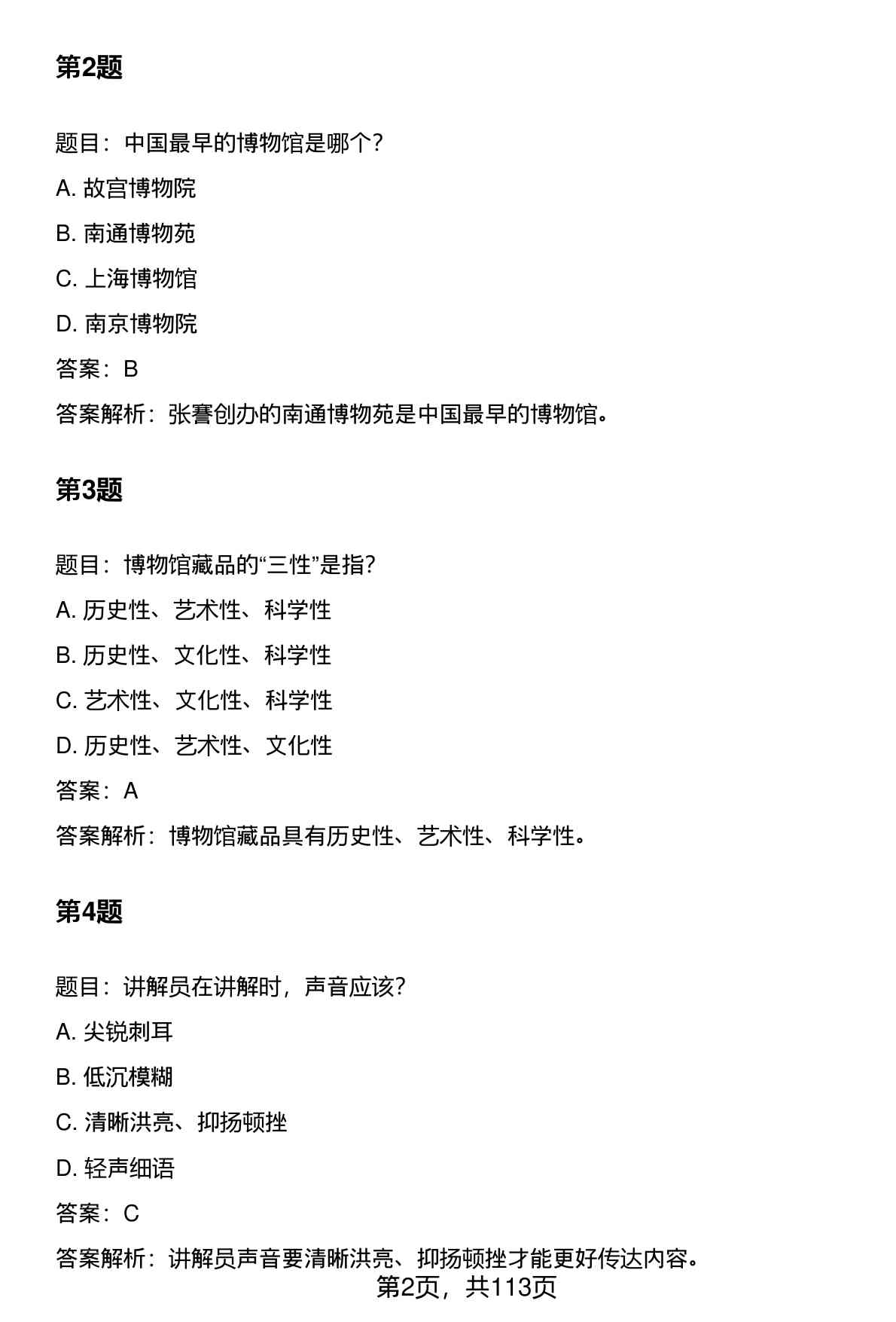 第2题

题目：中国最早的博物馆是哪个?

A. 故宫博物院

B. 南通博物苑

C. 上海博物馆

D. 南京博物院

答案：B

答案解析：张謇创办的南通博物苑是中国最早的博物馆。

第3题

题目：博物馆藏品的“三性”是指?

A. 历史性、艺术性、科学性

B. 历史性、文化性、科学性

C. 艺术性、文化性、科学性

D. 历史性、艺术性、文化性

答案：A

答案解析：博物馆藏品具有历史性、艺术性、科学性。

第4题

题目：讲解员在讲解时，声音应该?

A. 尖锐刺耳

B. 低沉模糊

C. 清晰洪亮、抑扬顿挫

D. 轻声细语

答案：C

答案解析：讲解员声音要清晰洪亮、抑扬顿挫才能更好传达内容。

第2页，共113页